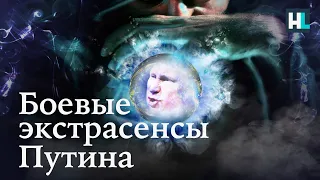 HL

Боевые экстрасенсы Путина